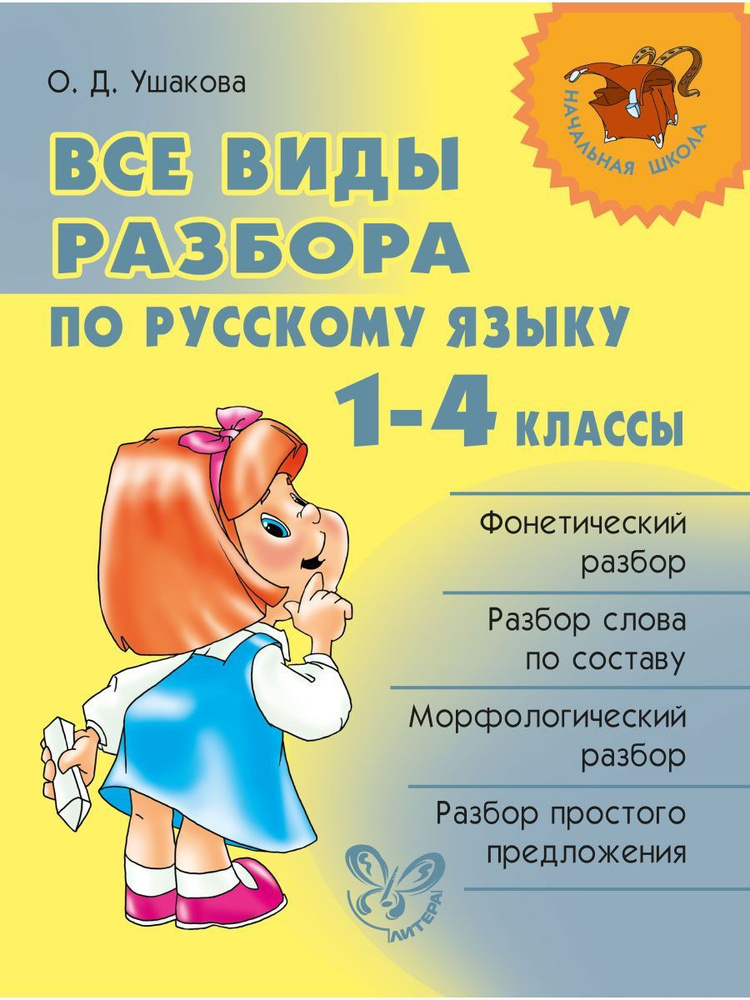 О. Д. Ушакова

НАЧАЛЬНАЯ ШКОЛА

ВСЕ ВИДЫ РАЗБОРА ПО РУССКОМУ ЯЗЫКУ

1-4 КЛАССЫ

Фонетический разбор

Разбор слова по составу

Морфологический разбор

Разбор простого предложения

ЛИТЕРА